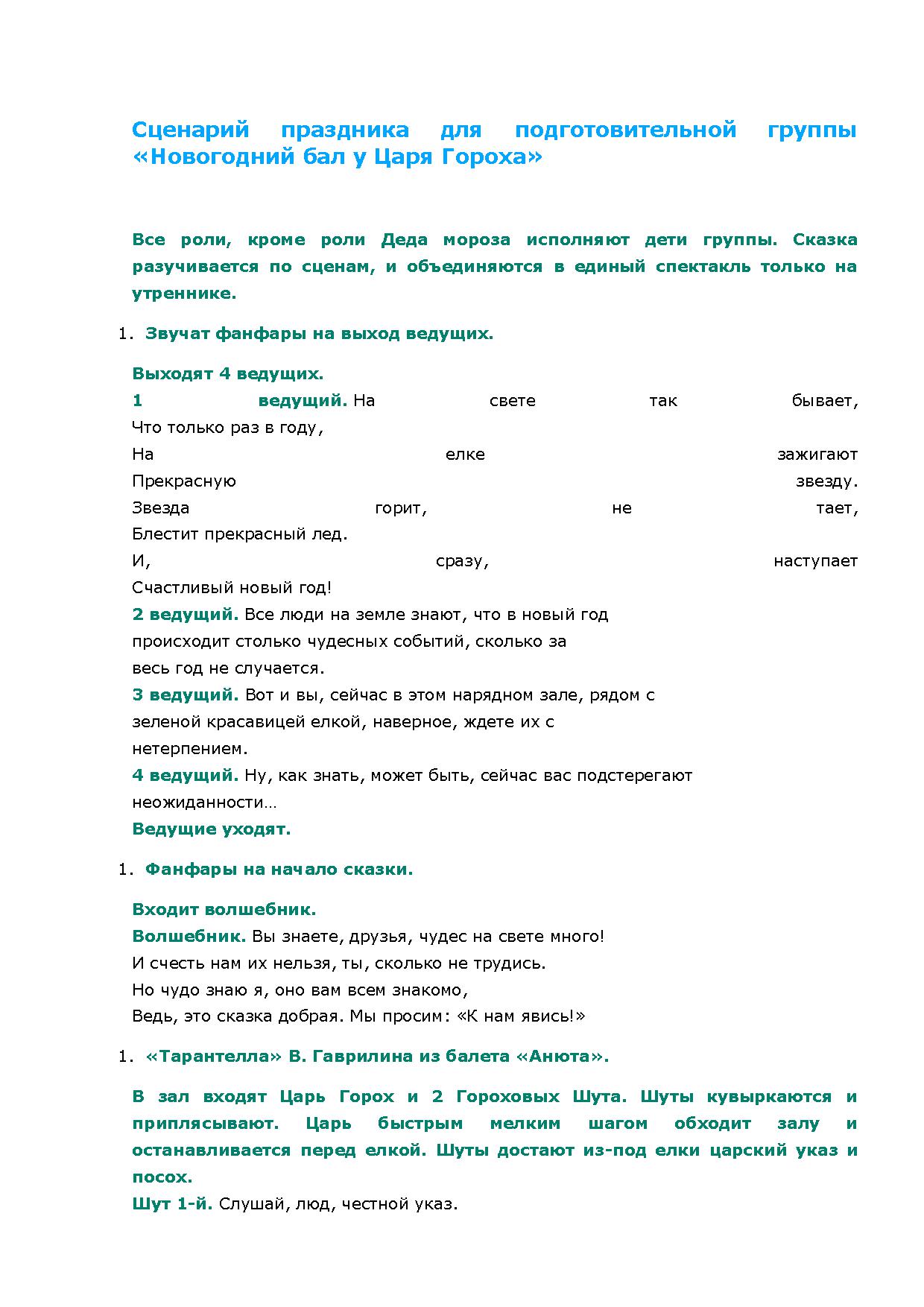 Сценарий праздника для подготовительной группы «Новогодний бал у Царя Гороха»

Все роли, кроме роли Деда мороза исполняют дети группы. Сказка разучивается по сценам, и объединяются в единый спектакль только на утреннике.

1. Звучат фанфары на выход ведущих.

Выходят 4 ведущих.
1 ведущий. На свете так бывает,
Что только раз в году,
На елке зажигают
Прекрасную звезду.
Звезда горит, не тает,
Блестит прекрасный лед.
И, сразу, наступает
Счастливый новый год!
2 ведущий. Все люди на земле знают, что в новый год происходит столько чудесных событий, сколько за весь год не случается.
3 ведущий. Вот и вы, сейчас в этом нарядном зале, рядом с зеленой красавицей елкой, наверное, ждете их с нетерпением.
4 ведущий. Ну, как знать, может быть, сейчас вас подстерегают неожиданности…
Ведущие уходят.

1. Фанфары на начало сказки.

Входит волшебник.
Волшебник. Вы знаете, друзья, чудес на свете много!
И счесть нам их нельзя, ты, сколько не трудись.
Но чудо знаю я, оно вам всем знакомо,
Ведь, это сказка добрая. Мы просим: «К нам явись!»

1. «Тарантелла» В. Гаврилина из балета «Анюта».

В зал входят Царь Горох и 2 Гороховых Шута. Шуты кувыркаются и приплясывают. Царь быстрым мелким шагом обходит залу и останавливается перед елкой. Шуты достают из-под елки царский указ и посох.
Шут 1-й. Слушай, люд, честной указ.